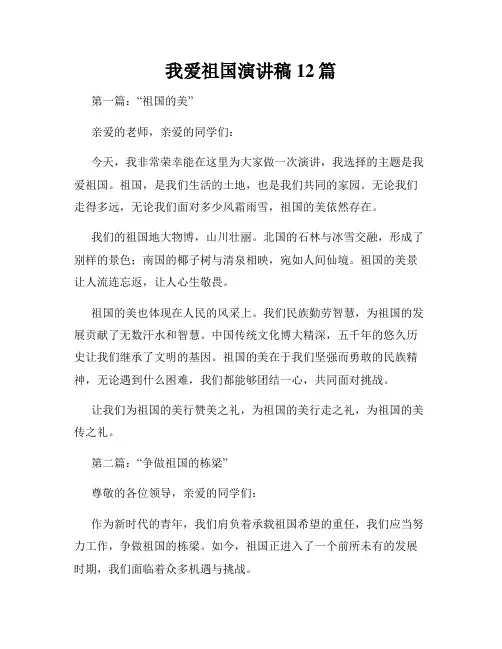 我爱祖国演讲稿 12 篇

第一篇：“祖国的美”

亲爱的老师，亲爱的同学们：

今天，我非常荣幸能在这里为大家做一次演讲，我选择的主题是我爱祖国。祖国，是我们生活的土地，也是我们共同的家园。无论我们走得多远，无论我们面对多少风霜雨雪，祖国的美依然存在。

我们的祖国地大物博，山川壮丽。北国的石林与冰雪交融，形成了别样的景色；南国的椰子树与清泉相映，宛如人间仙境。祖国的美景让人流连忘返，让人心生敬畏。

祖国的美也体现在人民的风采上。我们民族勤劳智慧，为祖国的发展贡献了无数汗水和智慧。中国传统文化博大精深，五千年的悠久历史让我们继承了文明的基因。祖国的美在于我们坚强而勇敢的民族精神，无论遇到什么困难，我们都能够团结一心，共同面对挑战。

让我们为祖国的美行赞美之礼，为祖国的美行走之礼，为祖国的美传之礼。

第二篇：“争做祖国的栋梁”

尊敬的各位领导，亲爱的同学们：

作为新时代的青年，我们肩负着承载祖国希望的重任，我们应当努力工作，争做祖国的栋梁。如今，祖国正进入了一个前所未有的发展时期，我们面临着众多机遇与挑战。